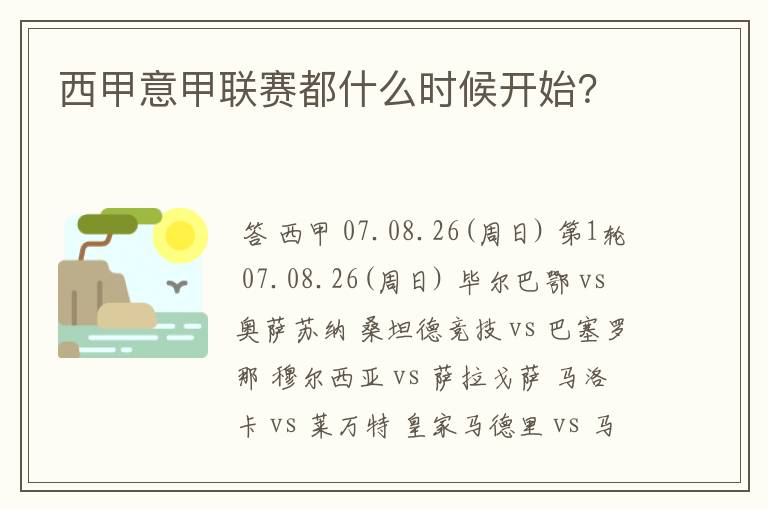 西甲意甲联赛都什么时候开始?

答 西甲 07.08.26(周日) 第1轮 07.08.26(周日) 毕尔巴鄂 vs 奥萨苏纳 桑坦德竞技 vs 巴塞罗那 穆尔西亚 vs 萨拉戈萨 马洛卡 vs 莱万特 皇家马德里 vs 马